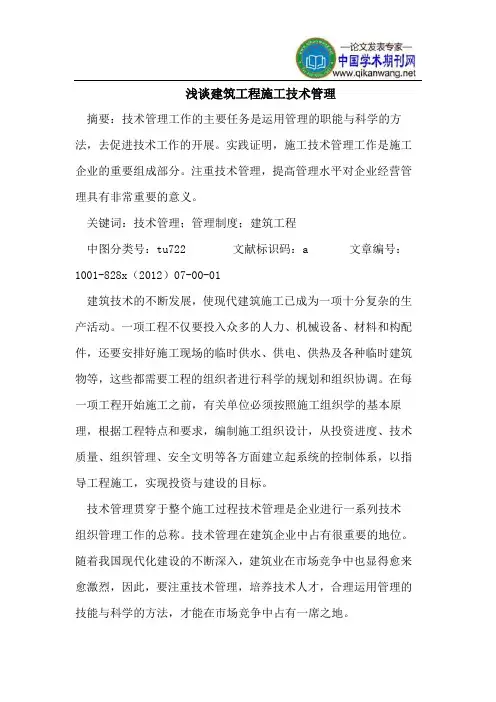 —论文发表专家—
中国学术期刊网
www.qikanwang.net

浅谈建筑工程施工技术管理

摘要：技术管理工作的主要任务是运用管理的职能与科学的方法，去促进技术工作的开展。实践证明，施工技术管理工作是施工企业的重要组成部分。注重技术管理，提高管理水平对企业经营管理具有非常重要的意义。

关键词：技术管理；管理制度；建筑工程

中图分类号：tu722 文献标识码：a 文章编号：1001-828x（2012）07-00-01

建筑技术的不断发展，使现代建筑施工已成为一项十分复杂的生产活动。一项工程不仅要投入众多的人力、机械设备、材料和构配件，还要安排好施工现场的临时供水、供电、供热及各种临时建筑物等，这些都需要工程的组织者进行科学的规划和组织协调。在每一项工程开始施工之前，有关单位必须按照施工组织学的基本原理，根据工程特点和要求，编制施工组织设计，从投资进度、技术质量、组织管理、安全文明等各方面建立起系统的控制体系，以指导工程施工，实现投资与建设的目标。

技术管理贯穿于整个施工过程技术管理是企业进行一系列技术组织管理工作的总称。技术管理在建筑企业中占有很重要的地位。随着我国现代化建设的不断深入，建筑业在市场竞争中也显得愈来愈激烈，因此，要注重技术管理，培养技术人才，合理运用管理的技能与科学的方法，才能在市场竞争中占有一席之地。